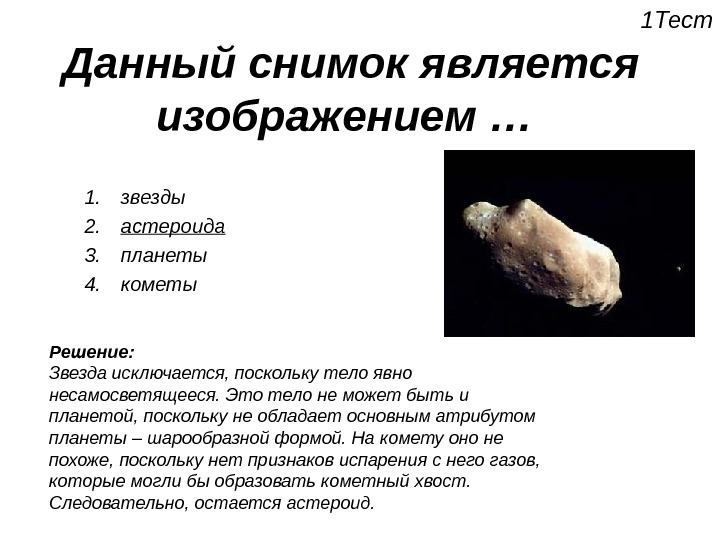 1Тест

Данный снимок является изображением …

1. звезды
2. астероида
3. планеты
4. кометы

Решение:
Звезда исключается, поскольку тело явно несамосветящееся. Это тело не может быть и планетой, поскольку не обладает основным атрибутом планеты – шарообразной формой. На комету оно не похоже, поскольку нет признаков испарения с него газов, которые могли бы образовать кометный хвост. Следовательно, остается астероид.